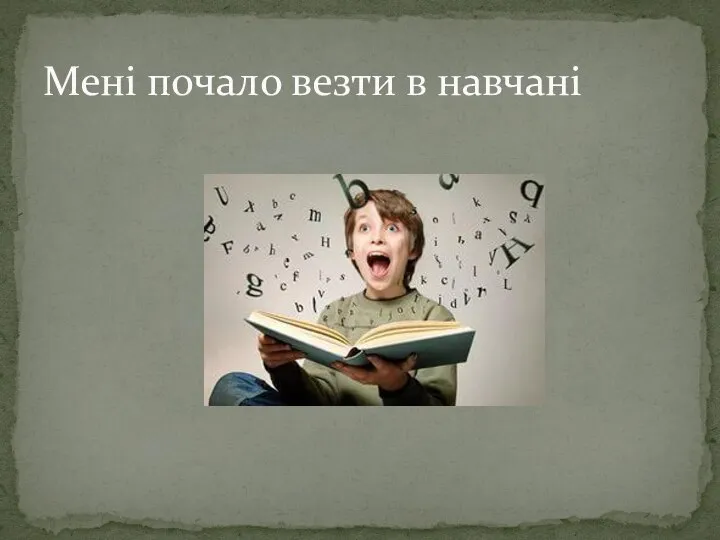 Мені почало везти в навчані